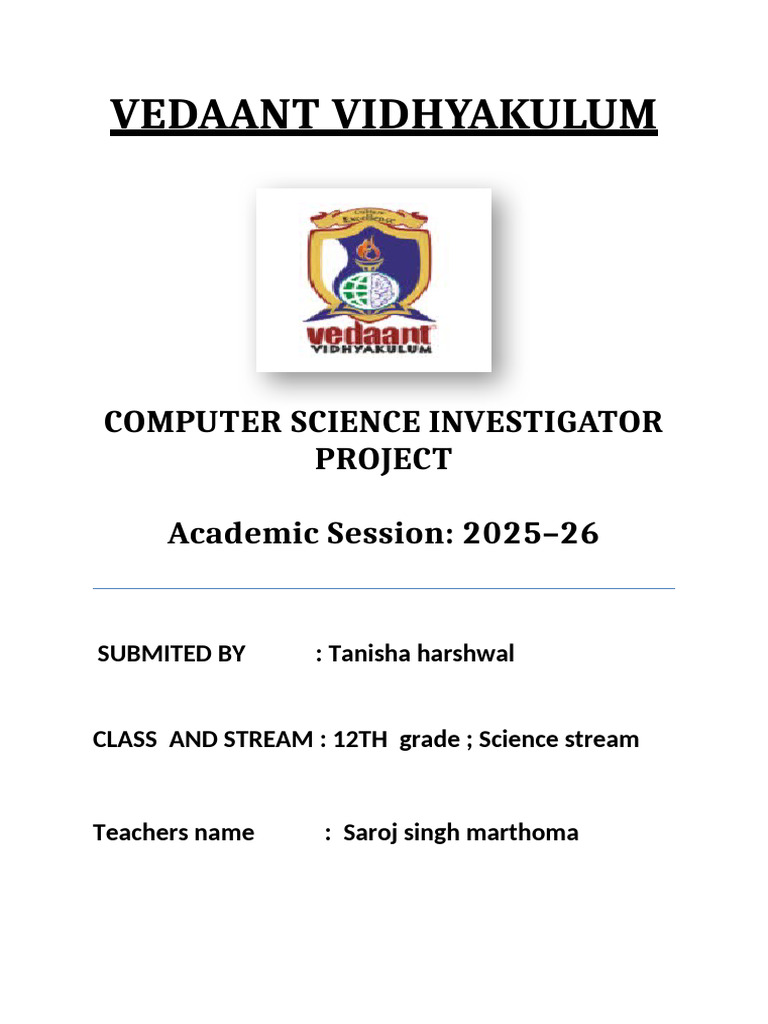 VEDAANT VIDHYAKULUM

Excellence

vedaant
VIDHYAKULUM

COMPUTER SCIENCE INVESTIGATOR PROJECT

Academic Session: 2025–26

SUBMITED BY : Tanisha harshwal

CLASS AND STREAM : 12TH grade ; Science stream

Teachers name : Saroj singh marthoma